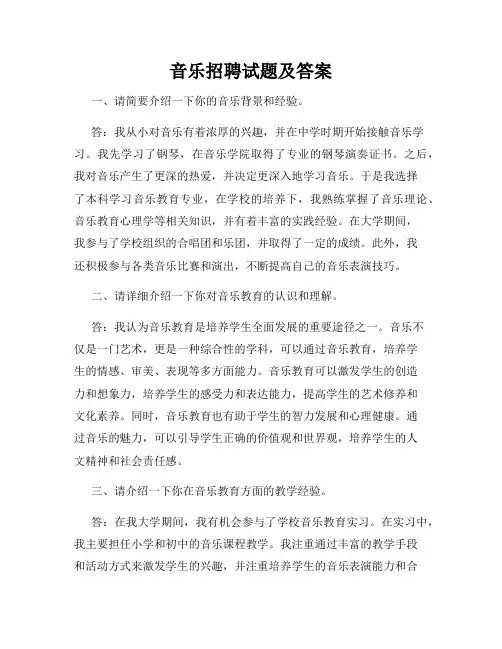 音乐招聘试题及答案

一、请简要介绍一下你的音乐背景和经验。

答：我从小对音乐有着浓厚的兴趣，并在中学时期开始接触音乐学习。我先学习了钢琴，在音乐学院取得了专业的钢琴演奏证书。之后，我对音乐产生了更深的热爱，并决定更深入地学习音乐。于是我选择了本科学习音乐教育专业，在学校的培养下，我熟练掌握了音乐理论、音乐教育心理学等相关知识，并有着丰富的实践经验。在大学期间，我参与了学校组织的合唱团和乐团，并取得了一定的成绩。此外，我还积极参与各类音乐比赛和演出，不断提高自己的音乐表演技巧。

二、请详细介绍一下你对音乐教育的认识和理解。

答：我认为音乐教育是培养学生全面发展的重要途径之一。音乐不仅是一门艺术，更是一种综合性的学科，可以通过音乐教育，培养学生的情感、审美、表现等多方面能力。音乐教育可以激发学生的创造力和想象力，培养学生的感受力和表达能力，提高学生的艺术修养和文化素养。同时，音乐教育也有助于学生的智力发展和心理健康。通过音乐的魅力，可以引导学生正确的价值观和世界观，培养学生的人文精神和社会责任感。

三、请介绍一下你在音乐教育方面的教学经验。

答：在我大学期间，我有机会参与了学校音乐教育实习。在实习中，我主要担任小学和初中的音乐课程教学。我注重通过丰富的教学手段和活动方式来激发学生的兴趣，并注重培养学生的音乐表演能力和合